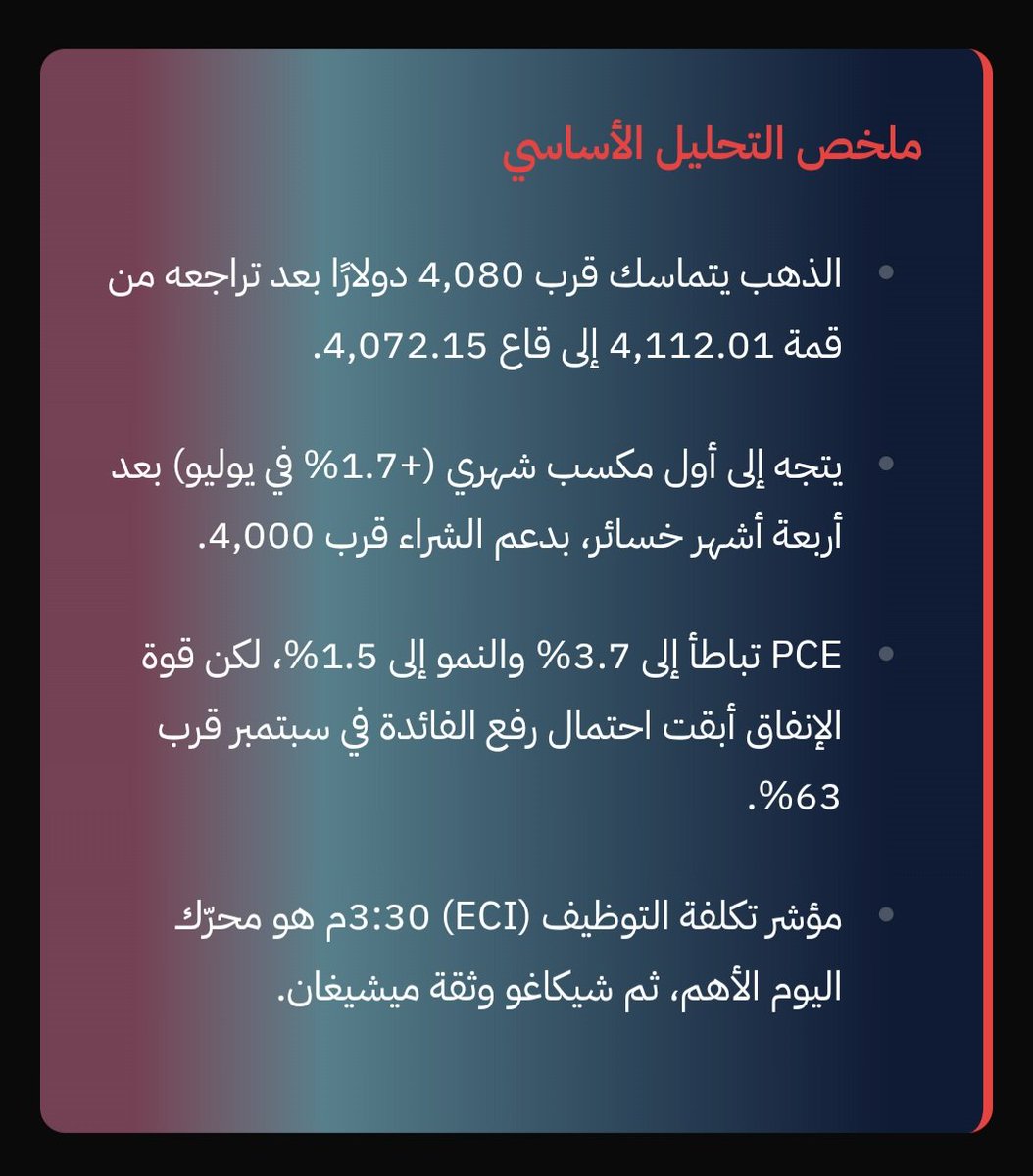 ملخص التحليل الأساسي

• الذهب يتماسك قرب 4,080 دولارًا بعد تراجعه من قمة 4,112.01 إلى قاع 4,072.15.

• يتجه إلى أول مكسب شهري (+1.7% في يوليو) بعد أربعة أشهر خسائر، بدعم الشراء قرب 4,000.

• PCE تباطأ إلى 3.7% والنمو إلى 1.5%، لكن قوة الإنفاق أبقت احتمال رفع الفائدة في سبتمبر قرب 63%.

• مؤشر تكلفة التوظيف (ECI) 3:30م هو محرّك اليوم الأهم، ثم شيكاغو وثقة ميشيغان.